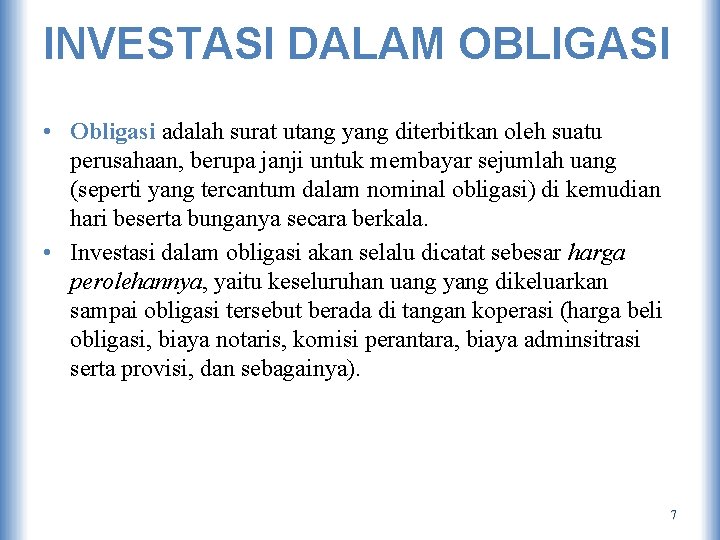 INVESTASI DALAM OBLIGASI

• Obligasi adalah surat utang yang diterbitkan oleh suatu perusahaan, berupa janji untuk membayar sejumlah uang (seperti yang tercantum dalam nominal obligasi) di kemudian hari beserta bunganya secara berkala.

• Investasi dalam obligasi akan selalu dicatat sebesar harga perolehannya, yaitu keseluruhan uang yang dikeluarkan sampai obligasi tersebut berada di tangan koperasi (harga beli obligasi, biaya notaris, komisi perantara, biaya adminsitrasi serta provisi, dan sebagainya).

7